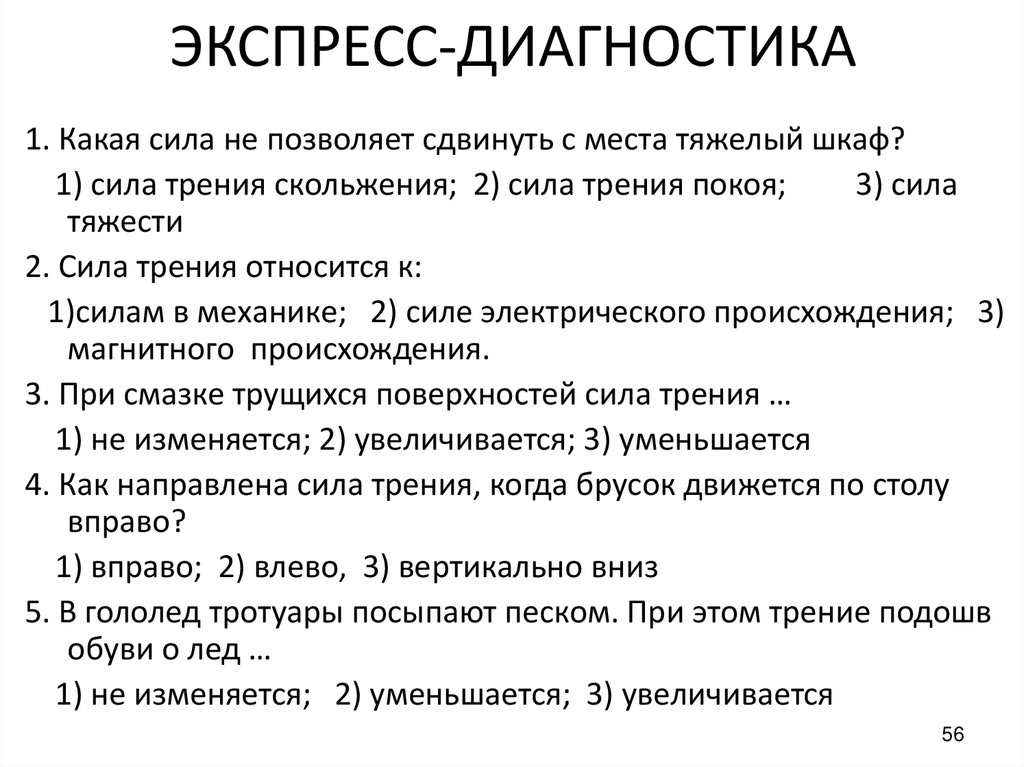 ЭКСПРЕСС-ДИАГНОСТИКА

1. Какая сила не позволяет сдвинуть с места тяжелый шкаф?

1) сила трения скольжения; 2) сила трения покоя; 3) сила тяжести

2. Сила трения относится к:

1)силам в механике; 2) силе электрического происхождения; 3) магнитного происхождения.

3. При смазке трущихся поверхностей сила трения …

1) не изменяется; 2) увеличивается; 3) уменьшается

4. Как направлена сила трения, когда брусок движется по столу вправо?

1) вправо; 2) влево, 3) вертикально вниз

5. В гололед тротуары посыпают песком. При этом трение подошв обуви о лед …

1) не изменяется; 2) уменьшается; 3) увеличивается

56